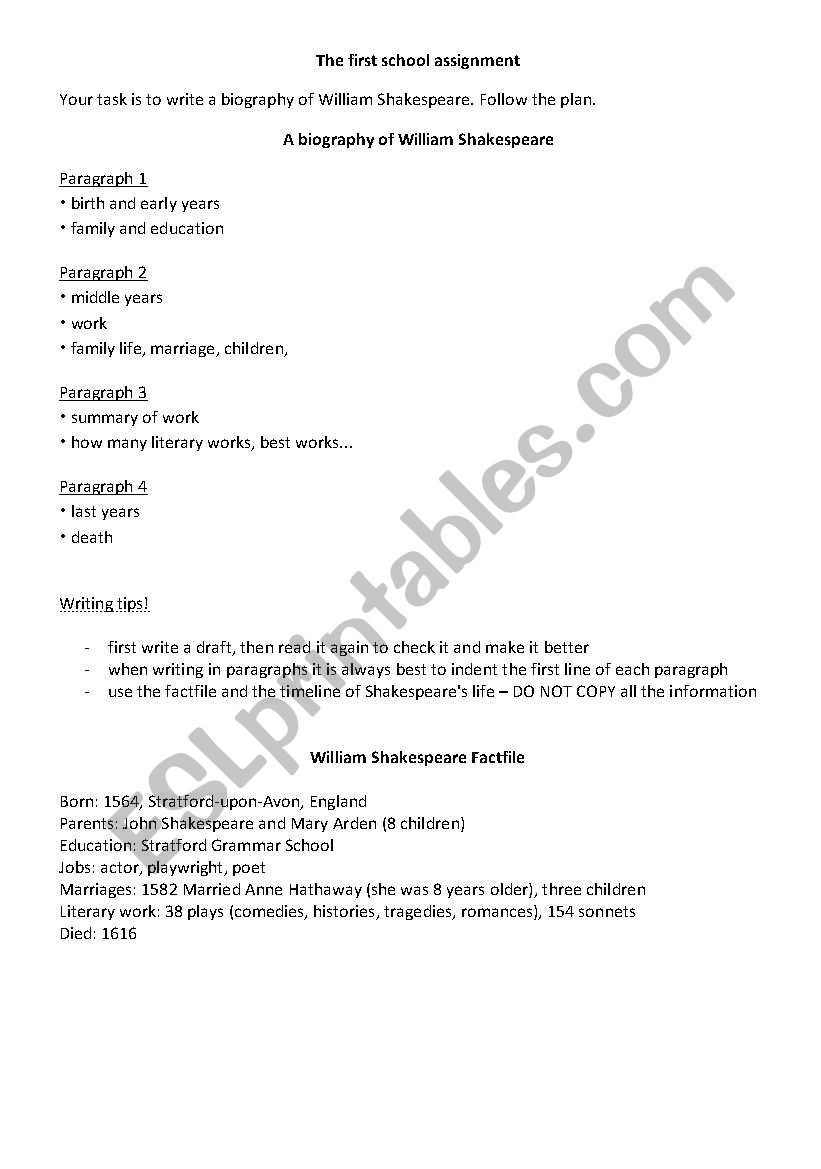 The first school assignment

Your task is to write a biography of William Shakespeare. Follow the plan.

A biography of William Shakespeare

Paragraph 1
• birth and early years
• family and education

Paragraph 2
• middle years
• work
• family life, marriage, children,

Paragraph 3
• summary of work
• how many literary works, best works...

Paragraph 4
• last years
• death

Writing tips!

- first write a draft, then read it again to check it and make it better
- when writing in paragraphs it is always best to indent the first line of each paragraph
- use the factfile and the timeline of Shakespeare's life – DO NOT COPY all the information

William Shakespeare Factfile

Born: 1564, Stratford-upon-Avon, England
Parents: John Shakespeare and Mary Arden (8 children)
Education: Stratford Grammar School
Jobs: actor, playwright, poet
Marriages: 1582 Married Anne Hathaway (she was 8 years older), three children
Literary work: 38 plays (comedies, histories, tragedies, romances), 154 sonnets
Died: 1616

ESLprintables.com